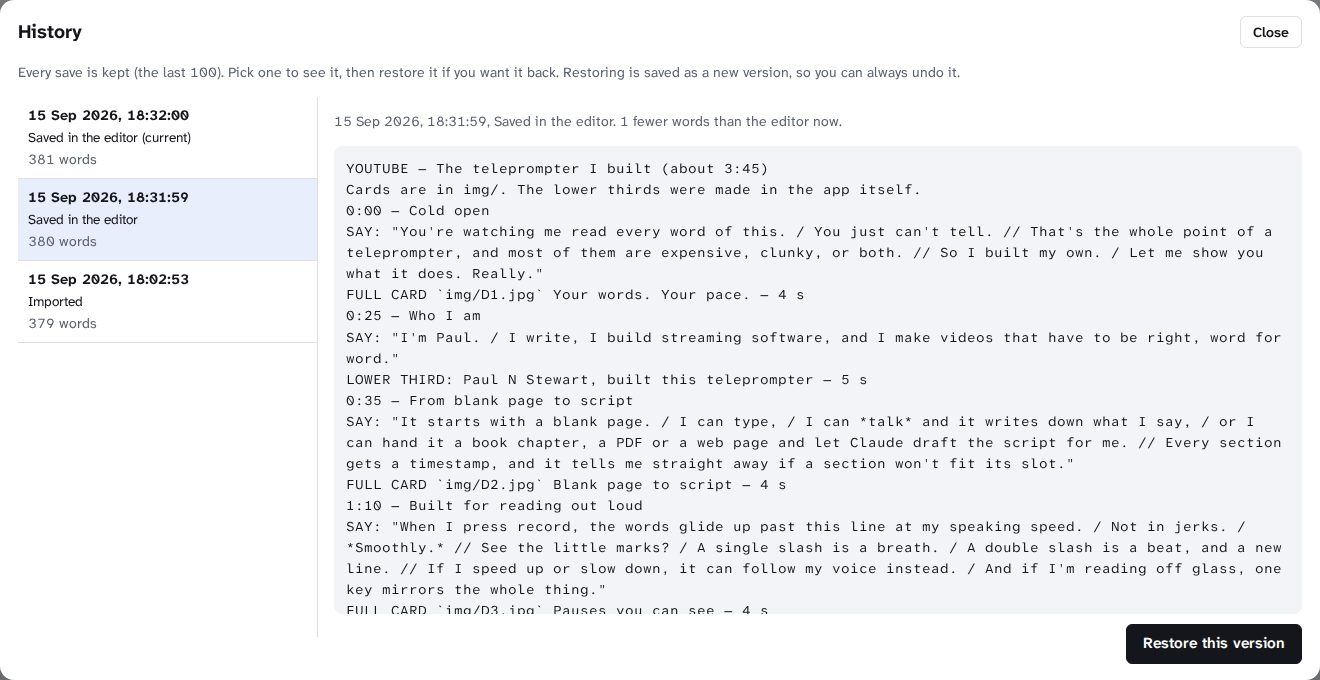 History

Close

Every save is kept (the last 100). Pick one to see it, then restore it if you want it back. Restoring is saved as a new version, so you can always undo it.

15 Sep 2026, 18:32:00
Saved in the editor (current)
381 words

15 Sep 2026, 18:31:59
Saved in the editor
380 words

15 Sep 2026, 18:02:53
Imported
379 words

15 Sep 2026, 18:31:59, Saved in the editor. 1 fewer words than the editor now.

YOUTUBE — The teleprompter I built (about 3:45)
Cards are in img/. The lower thirds were made in the app itself.
0:00 — Cold open
SAY: "You're watching me read every word of this. / You just can't tell. // That's the whole point of a teleprompter, and most of them are expensive, clunky, or both. // So I built my own. / Let me show you what it does. Really."
FULL CARD `img/D1.jpg` Your words. Your pace. — 4 s
0:25 — Who I am
SAY: "I'm Paul. / I write, I build streaming software, and I make videos that have to be right, word for word."
LOWER THIRD: Paul N Stewart, built this teleprompter — 5 s
0:35 — From blank page to script
SAY: "It starts with a blank page. / I can type, / I can *talk* and it writes down what I say, / or I can hand it a book chapter, a PDF or a web page and let Claude draft the script for me. // Every section gets a timestamp, and it tells me straight away if a section won't fit its slot."
FULL CARD `img/D2.jpg` Blank page to script — 4 s
1:10 — Built for reading out loud
SAY: "When I press record, the words glide up past this line at my speaking speed. / Not in jerks. / *Smoothly.* // See the little marks? / A single slash is a breath. / A double slash is a beat, and a new line. // If I speed up or slow down, it can follow my voice instead. / And if I'm reading off glass, one key mirrors the whole thing."
FULL CARD `img/D3.jpg` Pauses you can see — 4 s

Restore this version